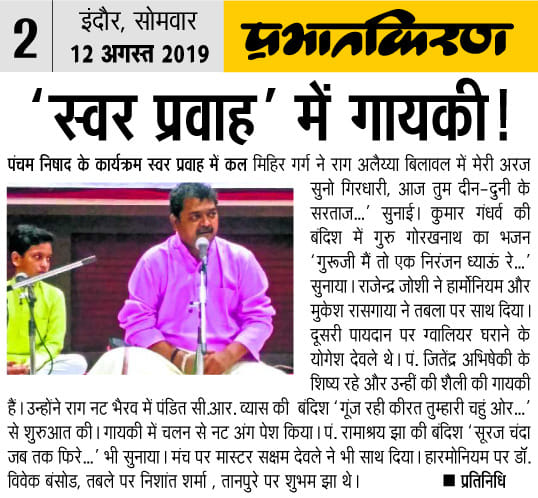 2

इंदौर, सोमवार
12 अगस्त 2019

प्रभातकिरण

'स्वर प्रवाह' में गायकी!

पंचम निषाद के कार्यक्रम स्वर प्रवाह में कल मिहिर गर्ग ने राग अलैय्या बिलावल में मेरी अरज सुनो गिरधारी, आज तुम दीन-दुनी के सरताज...' सुनाई। कुमार गंधर्व की बंदिश में गुरु गोरखनाथ का भजन 'गुरूजी मैं तो एक निरंजन ध्याऊं रे...' सुनाया। राजेन्द्र जोशी ने हार्मोनियम और मुकेश रासगाया ने तबला पर साथ दिया। दूसरी पायदान पर ग्वालियर घराने के योगेश देवले थे। पं. जितेंद्र अभिषेकी के शिष्य रहे और उन्हीं की शैली की गायकी हैं। उन्होंने राग नट भैरव में पंडित सी.आर. व्यास की बंदिश 'गूंज रही कीरत तुम्हारी चहुं ओर...' से शुरुआत की। गायकी में चलन से नट अंग पेश किया। पं. रामाश्रय झा की बंदिश 'सूरज चंदा जब तक फिरे...' भी सुनाया। मंच पर मास्टर सक्षम देवले ने भी साथ दिया। हारमोनियम पर डॉ. विवेक बंसोड, तबले पर निशांत शर्मा , तानपुरे पर शुभम झा थे। ■ प्रतिनिधि